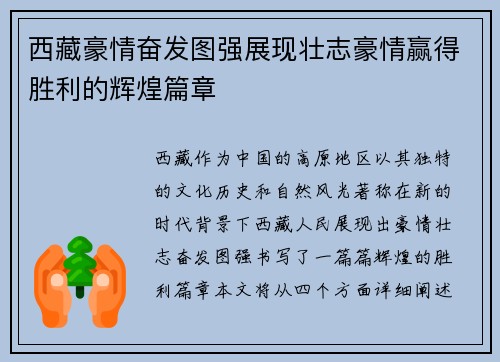 西藏豪情奋发图强展现壮志豪情赢得胜利的辉煌篇章

西藏作为中国的高原地区以其独特的文化历史和自然风光著称在新的时代背景下西藏人民展现出豪情壮志奋发图强书写了一篇篇辉煌的胜利篇章本文将从四个方面详细阐述